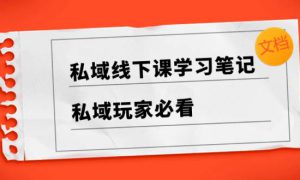 文档

私域线下课学习笔记

私域玩家必看